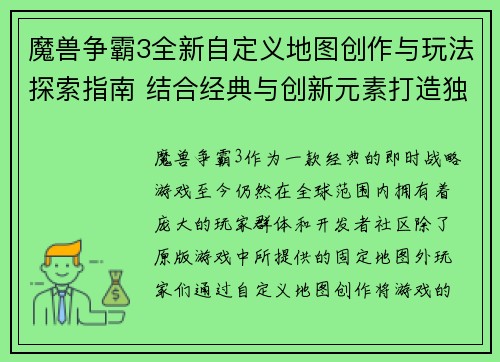 魔兽争霸3全新自定义地图创作与玩法探索指南 结合经典与创新元素打造独

魔兽争霸3作为一款经典的即时战略游戏至今仍然在全球范围内拥有着庞大的玩家群体和开发者社区除了原版游戏中所提供的固定地图外玩家们通过自定义地图创作将游戏的

$